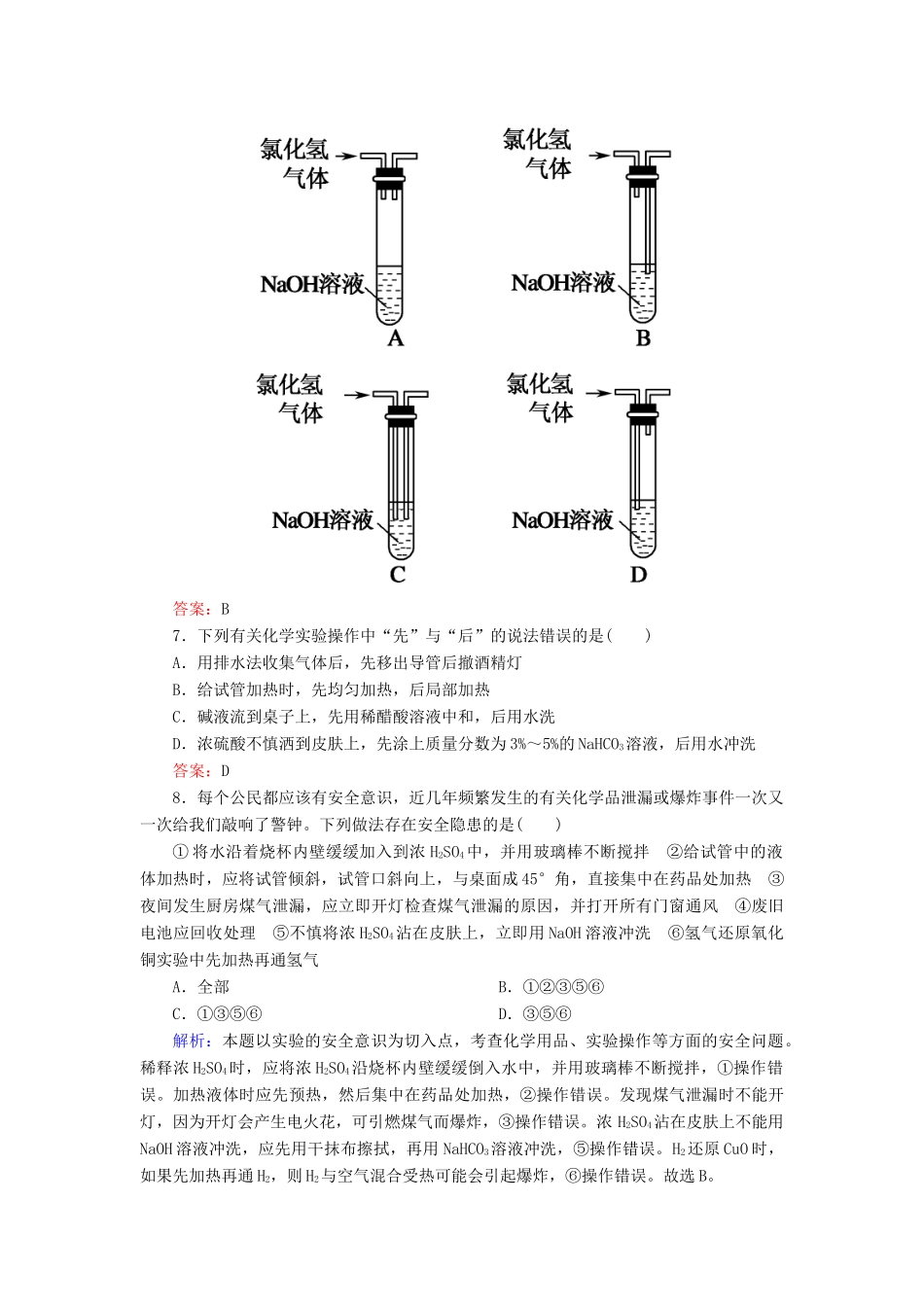 氯化氢气体

NaOH溶液

A

氯化氢气体

NaOH溶液

B

氯化氢气体

NaOH溶液

C

氯化氢气体

NaOH溶液

D

答案：B

7．下列有关化学实验操作中“先”与“后”的说法错误的是(　　)

A．用排水法收集气体后，先移出导管后撤酒精灯

B．给试管加热时，先均匀加热，后局部加热

C．碱液流到桌子上，先用稀醋酸溶液中和，后用水洗

D．浓硫酸不慎洒到皮肤上，先涂上质量分数为3%～5%的$NaHCO_3$溶液，后用水冲洗

答案：D

8．每个公民都应该有安全意识，近几年频繁发生的有关化学品泄漏或爆炸事件一次又一次给我们敲响了警钟。下列做法存在安全隐患的是(　　)

①将水沿着烧杯内壁缓缓加入到浓$H_2SO_4$中，并用玻璃棒不断搅拌　②给试管中的液体加热时，应将试管倾斜，试管口斜向上，与桌面成45°角，直接集中在药品处加热　③夜间发生厨房煤气泄漏，应立即开灯检查煤气泄漏的原因，并打开所有门窗通风　④废旧电池应回收处理　⑤不慎将浓$H_2SO_4$沾在皮肤上，立即用NaOH溶液冲洗　⑥氢气还原氧化铜实验中先加热再通氢气

A．全部　　　　　　　　　　　　B．①②③⑤⑥

C．①③⑤⑥　　　　　　　　　　D．③⑤⑥

解析：本题以实验的安全意识为切入点，考查化学用品、实验操作等方面的安全问题。稀释浓$H_2SO_4$时，应将浓$H_2SO_4$沿烧杯内壁缓缓倒入水中，并用玻璃棒不断搅拌，①操作错误。加热液体时应先预热，然后集中在药品处加热，②操作错误。发现煤气泄漏时不能开灯，因为开灯会产生电火花，可引燃煤气而爆炸，③操作错误。浓$H_2SO_4$沾在皮肤上不能用NaOH溶液冲洗，应先用干抹布擦拭，再用$NaHCO_3$溶液冲洗，⑤操作错误。$H_2$还原CuO时，如果先加热再通$H_2$，则$H_2$与空气混合受热可能会引起爆炸，⑥操作错误。故选B。